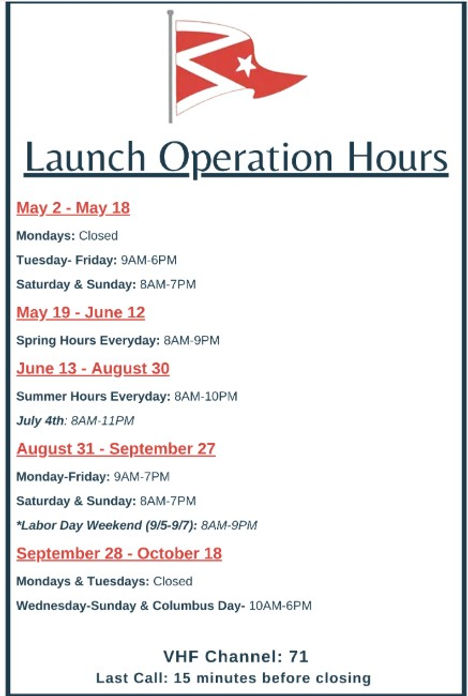 Launch Operation Hours

May 2 - May 18

Mondays: Closed

Tuesday- Friday: 9AM-6PM

Saturday & Sunday: 8AM-7PM

May 19 - June 12

Spring Hours Everyday: 8AM-9PM

June 13 - August 30

Summer Hours Everyday: 8AM-10PM

July 4th: 8AM-11PM

August 31 - September 27

Monday-Friday: 9AM-7PM

Saturday & Sunday: 8AM-7PM

*Labor Day Weekend (9/5-9/7): 8AM-9PM

September 28 - October 18

Mondays & Tuesdays: Closed

Wednesday-Sunday & Columbus Day- 10AM-6PM

VHF Channel: 71

Last Call: 15 minutes before closing